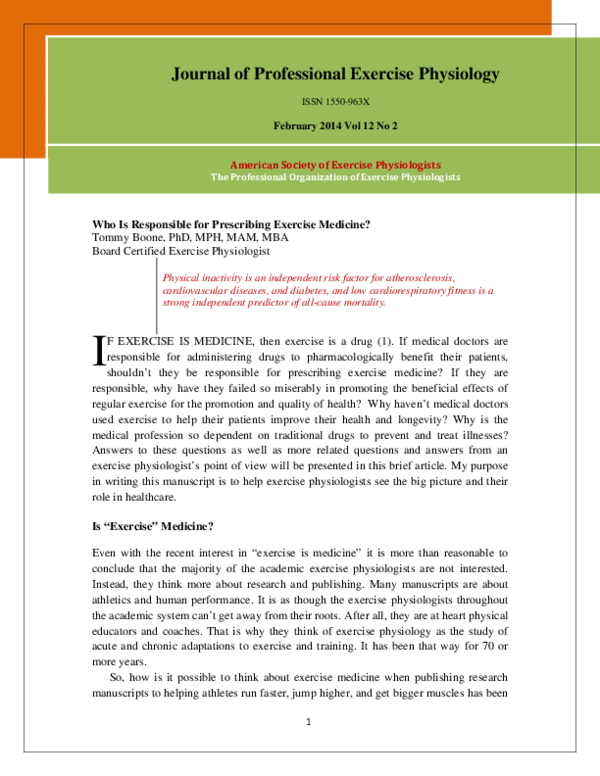 Journal of Professional Exercise Physiology

ISSN 1550-963X

February 2014 Vol 12 No 2

American Society of Exercise Physiologists
The Professional Organization of Exercise Physiologists

Who Is Responsible for Prescribing Exercise Medicine?
Tommy Boone, PhD, MPH, MAM, MBA
Board Certified Exercise Physiologist

Physical inactivity is an independent risk factor for atherosclerosis, cardiovascular diseases, and diabetes, and low cardiorespiratory fitness is a strong independent predictor of all-cause mortality.

IF EXERCISE IS MEDICINE, then exercise is a drug (1). If medical doctors are responsible for administering drugs to pharmacologically benefit their patients, shouldn't they be responsible for prescribing exercise medicine? If they are responsible, why have they failed so miserably in promoting the beneficial effects of regular exercise for the promotion and quality of health? Why haven't medical doctors used exercise to help their patients improve their health and longevity? Why is the medical profession so dependent on traditional drugs to prevent and treat illnesses? Answers to these questions as well as more related questions and answers from an exercise physiologist's point of view will be presented in this brief article. My purpose in writing this manuscript is to help exercise physiologists see the big picture and their role in healthcare.

Is "Exercise" Medicine?

Even with the recent interest in "exercise is medicine" it is more than reasonable to conclude that the majority of the academic exercise physiologists are not interested. Instead, they think more about research and publishing. Many manuscripts are about athletics and human performance. It is as though the exercise physiologists throughout the academic system can't get away from their roots. After all, they are at heart physical educators and coaches. That is why they think of exercise physiology as the study of acute and chronic adaptations to exercise and training. It has been that way for 70 or more years.

So, how is it possible to think about exercise medicine when publishing research manuscripts to helping athletes run faster, jump higher, and get bigger muscles has been

1